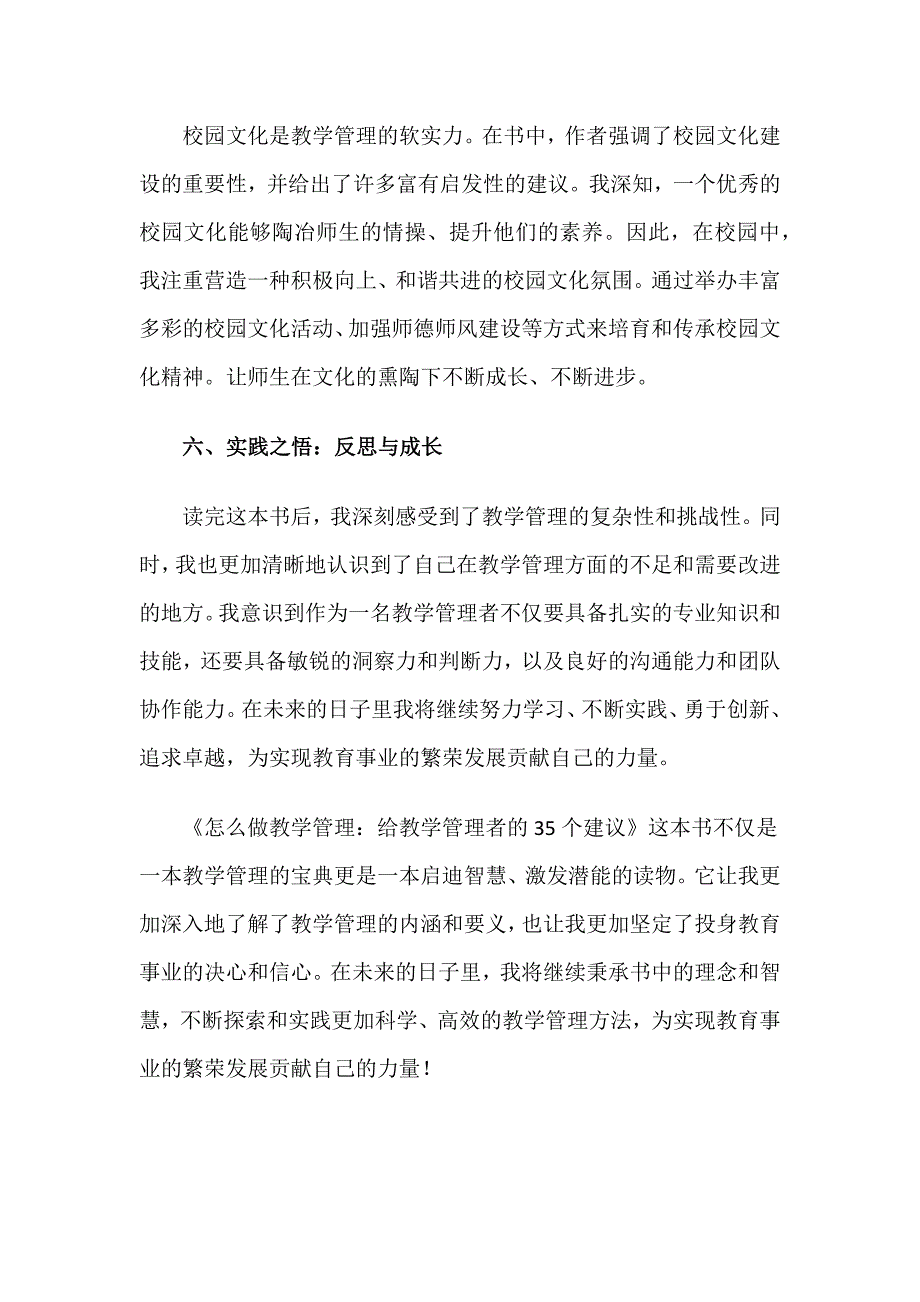 校园文化是教学管理的软实力。在书中，作者强调了校园文化建设的重要性，并给出了许多富有启发性的建议。我深知，一个优秀的校园文化能够陶冶师生的情操、提升他们的素养。因此，在校园中，我注重营造一种积极向上、和谐共进的校园文化氛围。通过举办丰富多彩的校园文化活动、加强师德师风建设等方式来培育和传承校园文化精神。让师生在文化的熏陶下不断成长、不断进步。

六、实践之悟：反思与成长

读完这本书后，我深刻感受到了教学管理的复杂性和挑战性。同时，我也更加清晰地认识到了自己在教学管理方面的不足和需要改进的地方。我意识到作为一名教学管理者不仅要具备扎实的专业知识和技能，还要具备敏锐的洞察力和判断力，以及良好的沟通能力和团队协作能力。在未来的日子里我将继续努力学习、不断实践、勇于创新、追求卓越，为实现教育事业的繁荣发展贡献自己的力量。

《怎么做教学管理：给教学管理者的35个建议》这本书不仅是一本教学管理的宝典更是一本启迪智慧、激发潜能的读物。它让我更加深入地了解了教学管理的内涵和要义，也让我更加坚定了投身教育事业的决心和信心。在未来的日子里，我将继续秉承书中的理念和智慧，不断探索和实践更加科学、高效的教学管理方法，为实现教育事业的繁荣发展贡献自己的力量！